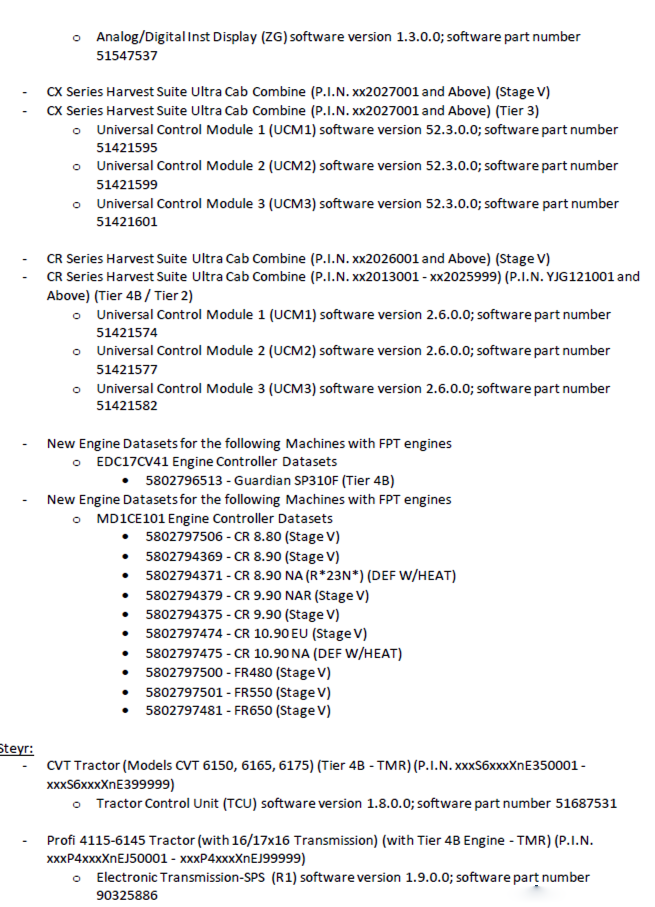 o Analog/Digital Inst Display (ZG) software version 1.3.0.0; software part number 51547537

- CX Series Harvest Suite Ultra Cab Combine (P.I.N. xx2027001 and Above) (Stage V)
- CX Series Harvest Suite Ultra Cab Combine (P.I.N. xx2027001 and Above) (Tier 3)
  o Universal Control Module 1 (UCM1) software version 52.3.0.0; software part number 51421595
  o Universal Control Module 2 (UCM2) software version 52.3.0.0; software part number 51421599
  o Universal Control Module 3 (UCM3) software version 52.3.0.0; software part number 51421601

- CR Series Harvest Suite Ultra Cab Combine (P.I.N. xx2026001 and Above) (Stage V)
- CR Series Harvest Suite Ultra Cab Combine (P.I.N. xx2013001 - xx2025999) (P.I.N. YJG121001 and Above) (Tier 4B / Tier 2)
  o Universal Control Module 1 (UCM1) software version 2.6.0.0; software part number 51421574
  o Universal Control Module 2 (UCM2) software version 2.6.0.0; software part number 51421577
  o Universal Control Module 3 (UCM3) software version 2.6.0.0; software part number 51421582

- New Engine Datasets for the following Machines with FPT engines
  o EDC17CV41 Engine Controller Datasets
    • 5802796513 - Guardian SP310F (Tier 4B)
- New Engine Datasets for the following Machines with FPT engines
  o MD1CE101 Engine Controller Datasets
    • 5802797506 - CR 8.80 (Stage V)
    • 5802794369 - CR 8.90 (Stage V)
    • 5802794371 - CR 8.90 NA (R*23N*) (DEF W/HEAT)
    • 5802794379 - CR 9.90 NAR (Stage V)
    • 5802794375 - CR 9.90 (Stage V)
    • 5802797474 - CR 10.90 EU (Stage V)
    • 5802797475 - CR 10.90 NA (DEF W/HEAT)
    • 5802797500 - FR480 (Stage V)
    • 5802797501 - FR550 (Stage V)
    • 5802797481 - FR650 (Stage V)

Steyr:
- CVT Tractor (Models CVT 6150, 6165, 6175) (Tier 4B - TMR) (P.I.N. xxxS6xxxXnE350001 - xxxS6xxxXnE399999)
  o Tractor Control Unit (TCU) software version 1.8.0.0; software part number 51687531

- Profi 4115-6145 Tractor (with 16/17x16 Transmission) (with Tier 4B Engine - TMR) (P.I.N. xxxP4xxxXnEJ50001 - xxxP4xxxXnEJ99999)
  o Electronic Transmission-SPS (R1) software version 1.9.0.0; software part number 90325886